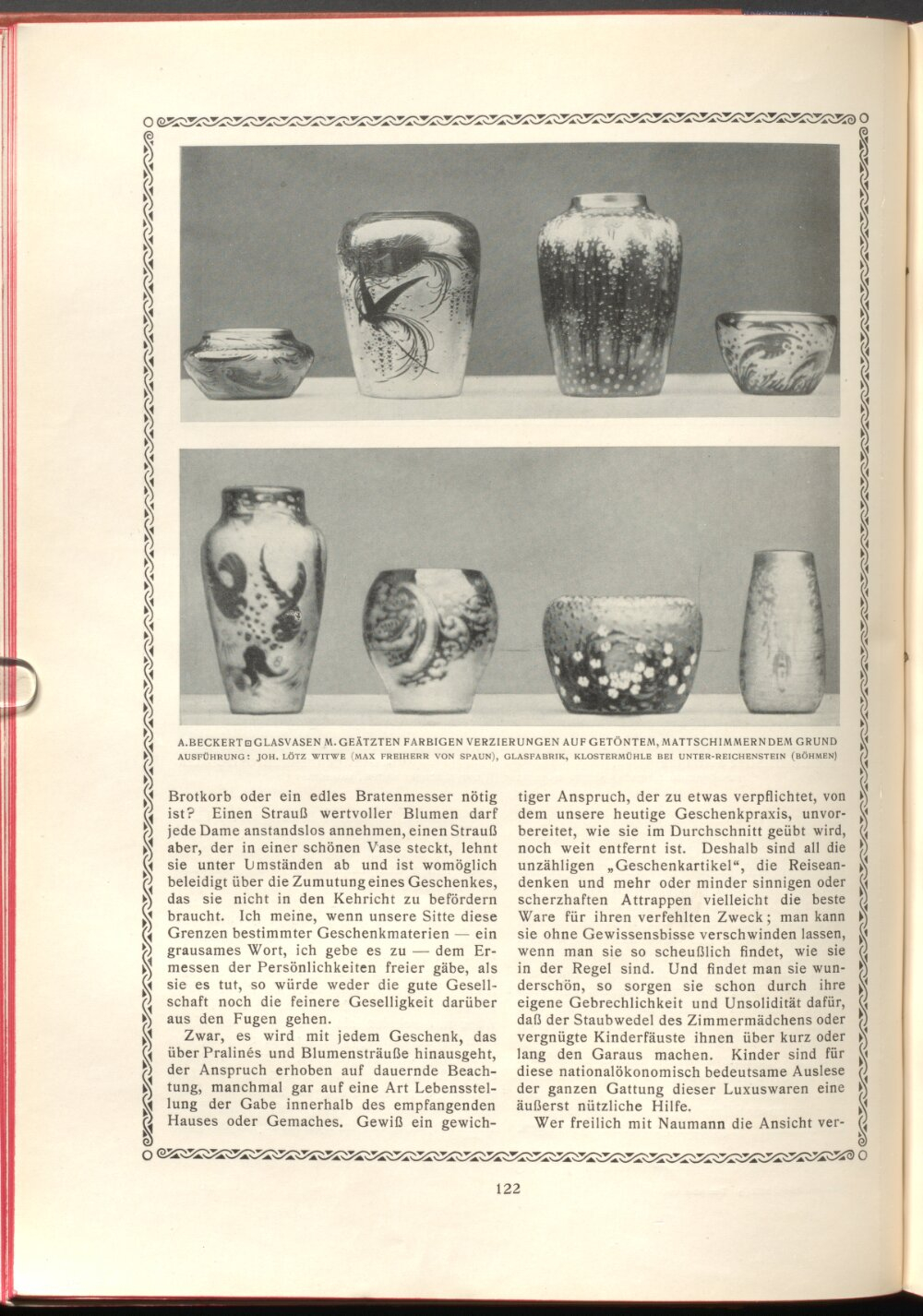 A. BECKERT ▫ GLASVASEN M. GEÄTZTEN FARBIGEN VERZIERUNGEN AUF GETÖNTEM, MATTSCHIMMERNDEM GRUND
AUSFÜHRUNG: JOH. LÖTZ WITWE (MAX FREIHERR VON SPAUN), GLASFABRIK, KLOSTERMÜHLE BEI UNTER-REICHENSTEIN (BÖHMEN)

Brotkorb oder ein edles Bratenmesser nötig ist? Einen Strauß wertvoller Blumen darf jede Dame anstandslos annehmen, einen Strauß aber, der in einer schönen Vase steckt, lehnt sie unter Umständen ab und ist womöglich beleidigt über die Zumutung eines Geschenkes, das sie nicht in den Kehricht zu befördern braucht. Ich meine, wenn unsere Sitte diese Grenzen bestimmter Geschenkmaterien — ein grausames Wort, ich gebe es zu — dem Ermessen der Persönlichkeiten freier gäbe, als sie es tut, so würde weder die gute Gesellschaft noch die feinere Geselligkeit darüber aus den Fugen gehen.

Zwar, es wird mit jedem Geschenk, das über Pralinés und Blumensträuße hinausgeht, der Anspruch erhoben auf dauernde Beachtung, manchmal gar auf eine Art Lebensstellung der Gabe innerhalb des empfangenden Hauses oder Gemaches. Gewiß ein gewichtiger Anspruch, der zu etwas verpflichtet, von dem unsere heutige Geschenkpraxis, unvorbereitet, wie sie im Durchschnitt geübt wird, noch weit entfernt ist. Deshalb sind all die unzähligen „Geschenkartikel“, die Reiseandenken und mehr oder minder sinnigen oder scherzhaften Attrappen vielleicht die beste Ware für ihren verfehlten Zweck; man kann sie ohne Gewissensbisse verschwinden lassen, wenn man sie so scheußlich findet, wie sie in der Regel sind. Und findet man sie wunderschön, so sorgen sie schon durch ihre eigene Gebrechlichkeit und Unsolidität dafür, daß der Staubwedel des Zimmermädchens oder vergnügte Kinderfäuste ihnen über kurz oder lang den Garaus machen. Kinder sind für diese nationalökonomisch bedeutsame Auslese der ganzen Gattung dieser Luxuswaren eine äußerst nützliche Hilfe.

Wer freilich mit Naumann die Ansicht ver-

122